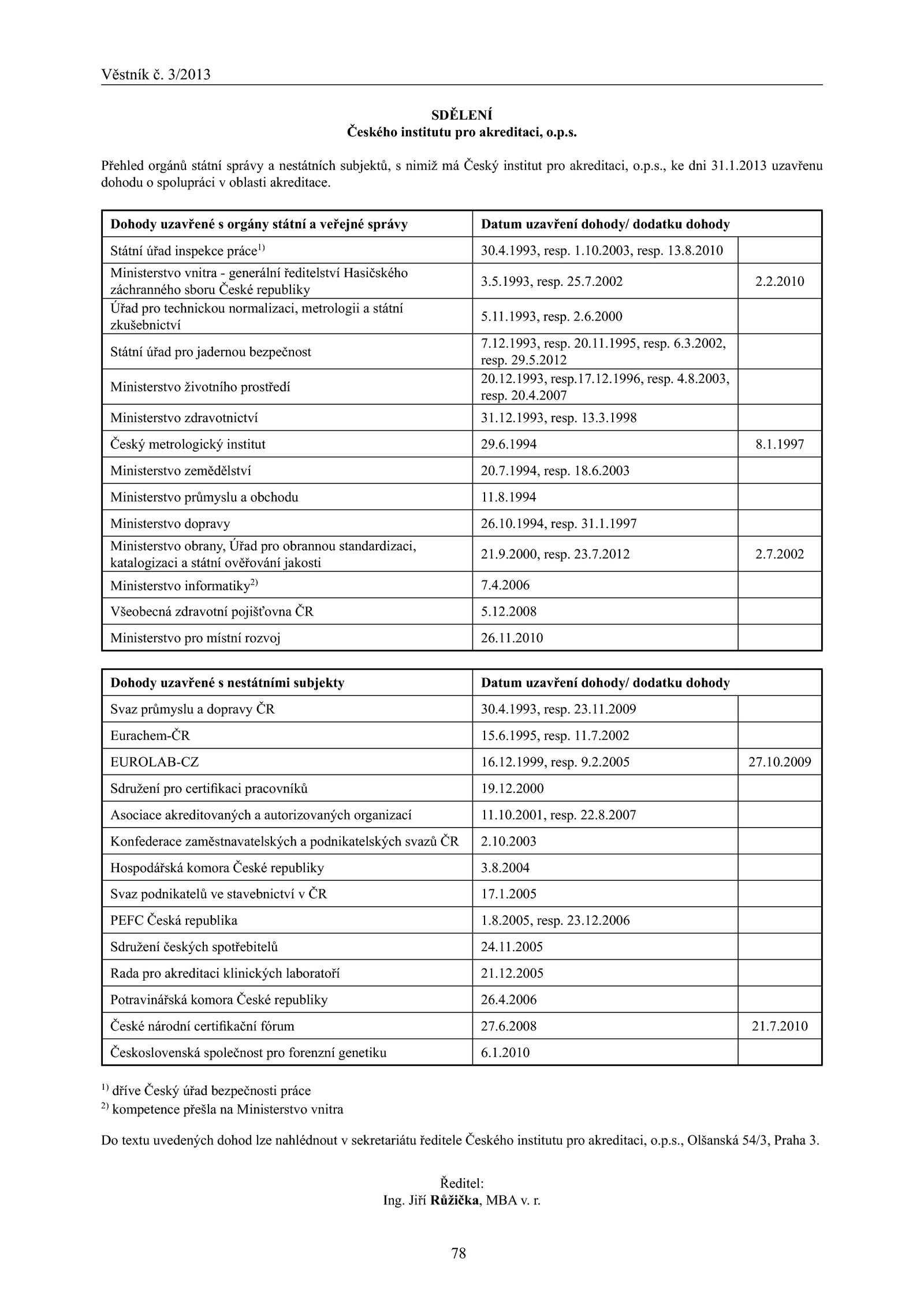 Věstník č. 3/2013

SDĚLENÍ
Českého institutu pro akreditaci, o.p.s.

Přehled orgánů státní správy a nestátních subjektů, s nimiž má Český institut pro akreditaci, o.p.s., ke dni 31.1.2013 uzavřenu dohodu o spolupráci v oblasti akreditace.

| Dohody uzavřené s orgány státní a veřejné správy | Datum uzavření dohody/ dodatku dohody | |
|---|---|---|
| Státní úřad inspekce práce$^{1)}$ | 30.4.1993, resp. 1.10.2003, resp. 13.8.2010 | |
| Ministerstvo vnitra - generální ředitelství Hasičského záchranného sboru České republiky | 3.5.1993, resp. 25.7.2002 | 2.2.2010 |
| Úřad pro technickou normalizaci, metrologii a státní zkušebnictví | 5.11.1993, resp. 2.6.2000 | |
| Státní úřad pro jadernou bezpečnost | 7.12.1993, resp. 20.11.1995, resp. 6.3.2002, resp. 29.5.2012 | |
| Ministerstvo životního prostředí | 20.12.1993, resp.17.12.1996, resp. 4.8.2003, resp. 20.4.2007 | |
| Ministerstvo zdravotnictví | 31.12.1993, resp. 13.3.1998 | |
| Český metrologický institut | 29.6.1994 | 8.1.1997 |
| Ministerstvo zemědělství | 20.7.1994, resp. 18.6.2003 | |
| Ministerstvo průmyslu a obchodu | 11.8.1994 | |
| Ministerstvo dopravy | 26.10.1994, resp. 31.1.1997 | |
| Ministerstvo obrany, Úřad pro obrannou standardizaci, katalogizaci a státní ověřování jakosti | 21.9.2000, resp. 23.7.2012 | 2.7.2002 |
| Ministerstvo informatiky$^{2)}$ | 7.4.2006 | |
| Všeobecná zdravotní pojišťovna ČR | 5.12.2008 | |
| Ministerstvo pro místní rozvoj | 26.11.2010 | |

| Dohody uzavřené s nestátními subjekty | Datum uzavření dohody/ dodatku dohody | |
|---|---|---|
| Svaz průmyslu a dopravy ČR | 30.4.1993, resp. 23.11.2009 | |
| Eurachem-ČR | 15.6.1995, resp. 11.7.2002 | |
| EUROLAB-CZ | 16.12.1999, resp. 9.2.2005 | 27.10.2009 |
| Sdružení pro certifikaci pracovníků | 19.12.2000 | |
| Asociace akreditovaných a autorizovaných organizací | 11.10.2001, resp. 22.8.2007 | |
| Konfederace zaměstnavatelských a podnikatelských svazů ČR | 2.10.2003 | |
| Hospodářská komora České republiky | 3.8.2004 | |
| Svaz podnikatelů ve stavebnictví v ČR | 17.1.2005 | |
| PEFC Česká republika | 1.8.2005, resp. 23.12.2006 | |
| Sdružení českých spotřebitelů | 24.11.2005 | |
| Rada pro akreditaci klinických laboratoří | 21.12.2005 | |
| Potravinářská komora České republiky | 26.4.2006 | |
| České národní certifikační fórum | 27.6.2008 | 21.7.2010 |
| Československá společnost pro forenzní genetiku | 6.1.2010 | |

$^{1)}$ dříve Český úřad bezpečnosti práce
$^{2)}$ kompetence přešla na Ministerstvo vnitra

Do textu uvedených dohod lze nahlédnout v sekretariátu ředitele Českého institutu pro akreditaci, o.p.s., Olšanská 54/3, Praha 3.

Ředitel:
Ing. Jiří Růžička, MBA v. r.

78